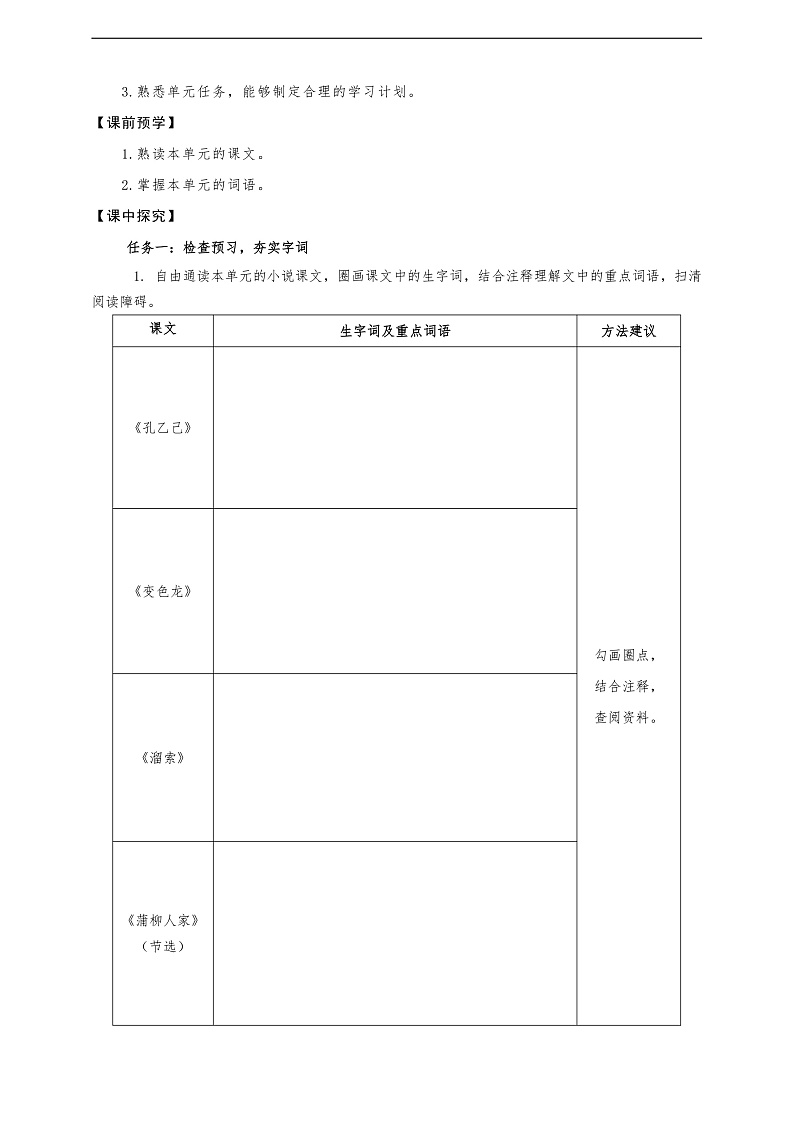 3.熟悉单元任务，能够制定合理的学习计划。

【课前预学】

1.熟读本单元的课文。

2.掌握本单元的词语。

【课中探究】

任务一：检查预习，夯实字词

1. 自由通读本单元的小说课文，圈画课文中的生字词，结合注释理解文中的重点词语，扫清阅读障碍。

| 课文 | 生字词及重点词语 | 方法建议 |
|---|---|---|
| 《孔乙己》 | | 勾画圈点，结合注释，查阅资料。 |
| 《变色龙》 | | |
| 《溜索》 | | |
| 《蒲柳人家》（节选） | | |